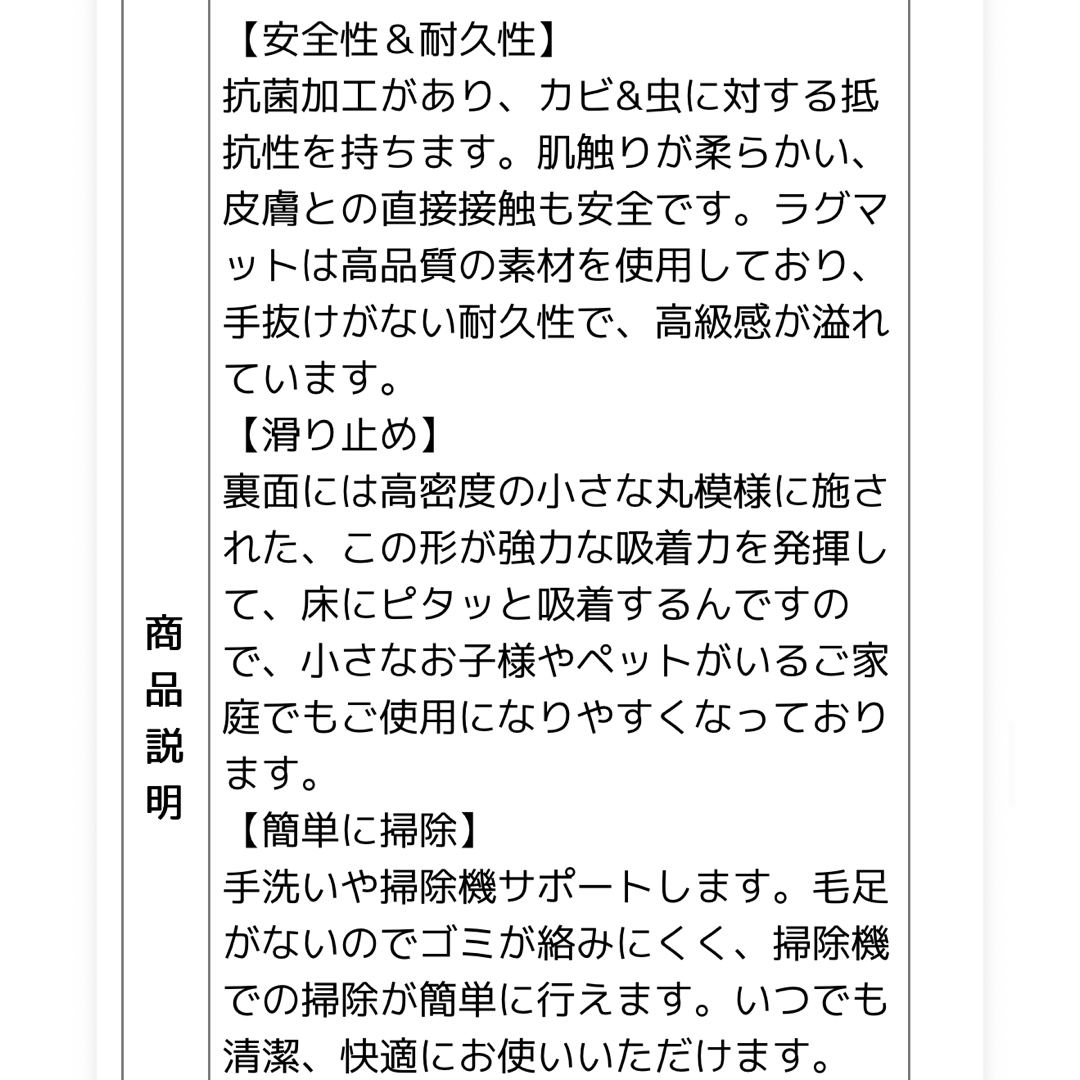 商品説明

【安全性＆耐久性】
抗菌加工があり、カビ&虫に対する抵抗性を持ちます。肌触りが柔らかい、皮膚との直接接触も安全です。ラグマットは高品質の素材を使用しており、手抜けがない耐久性で、高級感が溢れています。
【滑り止め】
裏面には高密度の小さな丸模様に施された、この形が強力な吸着力を発揮して、床にピタッと吸着するんですので、小さなお子様やペットがいるご家庭でもご使用になりやすくなっております。
【簡単に掃除】
手洗いや掃除機サポートします。毛足がないのでゴミが絡みにくく、掃除機での掃除が簡単に行えます。いつでも清潔、快適にお使いいただけます。